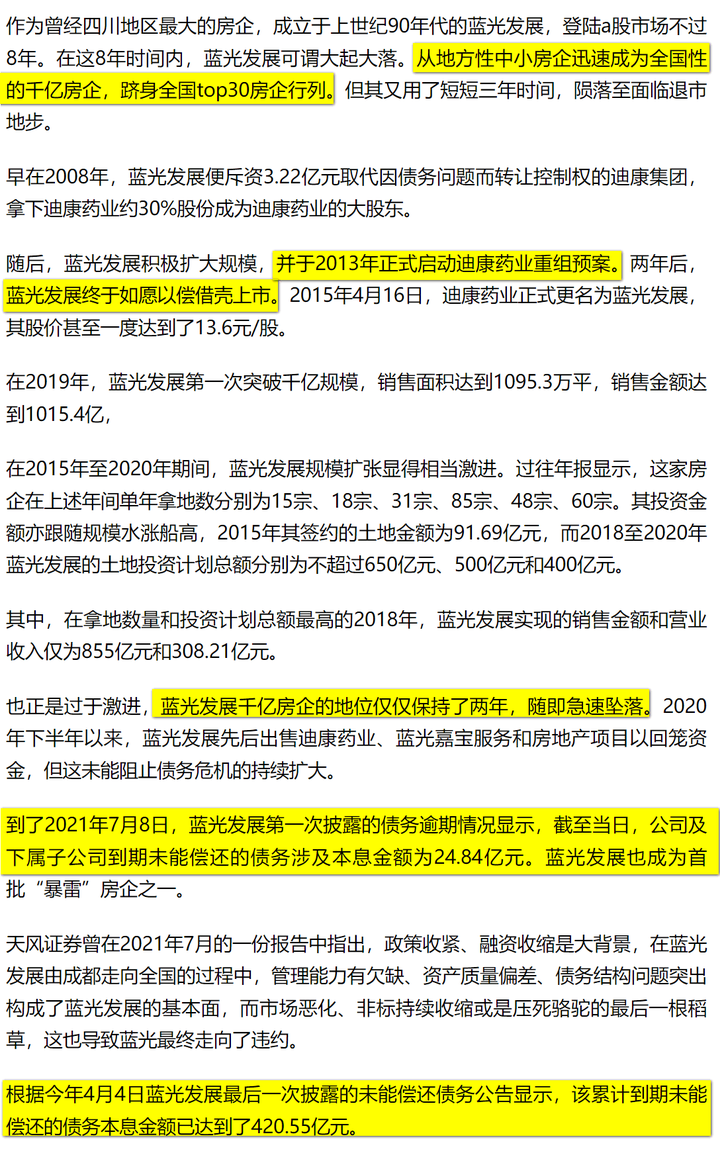 作为曾经四川地区最大的房企，成立于上世纪90年代的蓝光发展，登陆a股市场不过8年。在这8年时间内，蓝光发展可谓大起大落。从地方性中小房企迅速成为全国性的千亿房企，跻身全国top30房企行列。但其又用了短短三年时间，陨落至面临退市地步。

早在2008年，蓝光发展便斥资3.22亿元取代因债务问题而转让控制权的迪康集团，拿下迪康药业约30%股份成为迪康药业的大股东。

随后，蓝光发展积极扩大规模，并于2013年正式启动迪康药业重组预案。两年后，蓝光发展终于如愿以偿借壳上市。2015年4月16日，迪康药业正式更名为蓝光发展，其股价甚至一度达到了13.6元/股。

在2019年，蓝光发展第一次突破千亿规模，销售面积达到1095.3万平，销售金额达到1015.4亿，

在2015年至2020年期间，蓝光发展规模扩张显得相当激进。过往年报显示，这家房企在上述年间单年拿地数分别为15宗、18宗、31宗、85宗、48宗、60宗。其投资金额亦跟随规模水涨船高，2015年其签约的土地金额为91.69亿元，而2018至2020年蓝光发展的土地投资计划总额分别为不超过650亿元、500亿元和400亿元。

其中，在拿地数量和投资计划总额最高的2018年，蓝光发展实现的销售金额和营业收入仅为855亿元和308.21亿元。

也正是过于激进，蓝光发展千亿房企的地位仅仅保持了两年，随即急速坠落。2020年下半年以来，蓝光发展先后出售迪康药业、蓝光嘉宝服务和房地产项目以回笼资金，但这未能阻止债务危机的持续扩大。

到了2021年7月8日，蓝光发展第一次披露的债务逾期情况显示，截至当日，公司及下属子公司到期未能偿还的债务涉及本息金额为24.84亿元。蓝光发展也成为首批“暴雷”房企之一。

天风证券曾在2021年7月的一份报告中指出，政策收紧、融资收缩是大背景，在蓝光发展由成都走向全国的过程中，管理能力有欠缺、资产质量偏差、债务结构问题突出构成了蓝光发展的基本面，而市场恶化、非标持续收缩或是压死骆驼的最后一根稻草，这也导致蓝光最终走向了违约。

根据今年4月4日蓝光发展最后一次披露的未能偿还债务公告显示，该累计到期未能偿还的债务本息金额已达到了420.55亿元。